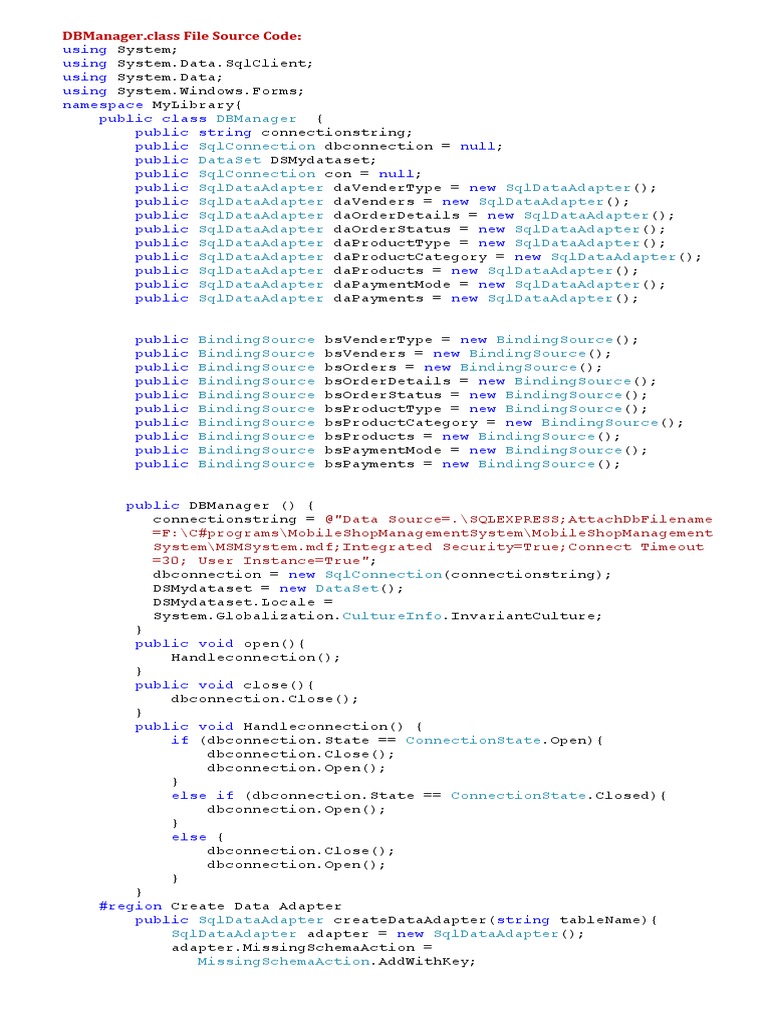 DBManager.class File Source Code:
using System;
using System.Data.SqlClient;
using System.Data;
using System.Windows.Forms;
namespace MyLibrary{
    public class DBManager  {
        public string connectionstring;
        public SqlConnection dbconnection = null;
        public DataSet DSMydataset;
        public SqlConnection con = null;
        public SqlDataAdapter daVenderType = new SqlDataAdapter();
        public SqlDataAdapter daVenders = new SqlDataAdapter();
        public SqlDataAdapter daOrderDetails = new SqlDataAdapter();
        public SqlDataAdapter daOrderStatus = new SqlDataAdapter();
        public SqlDataAdapter daProductType = new SqlDataAdapter();
        public SqlDataAdapter daProductCategory = new SqlDataAdapter();
        public SqlDataAdapter daProducts = new SqlDataAdapter();
        public SqlDataAdapter daPaymentMode = new SqlDataAdapter();
        public SqlDataAdapter daPayments = new SqlDataAdapter();

        public BindingSource bsVenderType = new BindingSource();
        public BindingSource bsVenders = new BindingSource();
        public BindingSource bsOrders = new BindingSource();
        public BindingSource bsOrderDetails = new BindingSource();
        public BindingSource bsOrderStatus = new BindingSource();
        public BindingSource bsProductType = new BindingSource();
        public BindingSource bsProductCategory = new BindingSource();
        public BindingSource bsProducts = new BindingSource();
        public BindingSource bsPaymentMode = new BindingSource();
        public BindingSource bsPayments = new BindingSource();

        public DBManager () {
            connectionstring = @"Data Source=.\SQLEXPRESS;AttachDbFilename=F:\C#programs\MobileShopManagementSystem\MobileShopManagement System\MSMSystem.mdf;Integrated Security=True;Connect Timeout=30; User Instance=True";
            dbconnection = new SqlConnection(connectionstring);
            DSMydataset = new DataSet();
            DSMydataset.Locale = System.Globalization.CultureInfo.InvariantCulture;
        }
        public void open(){
            Handleconnection();
        }
        public void close(){
            dbconnection.Close();
        }
        public void Handleconnection() {
            if (dbconnection.State == ConnectionState.Open){
                dbconnection.Close();
                dbconnection.Open();
            }
            else if (dbconnection.State == ConnectionState.Closed){
                dbconnection.Open();
            }
            else {
                dbconnection.Close();
                dbconnection.Open();
            }
        }
    #region Create Data Adapter
        public SqlDataAdapter createDataAdapter(string tableName){
            SqlDataAdapter adapter = new SqlDataAdapter();
            adapter.MissingSchemaAction =
                MissingSchemaAction.AddWithKey;